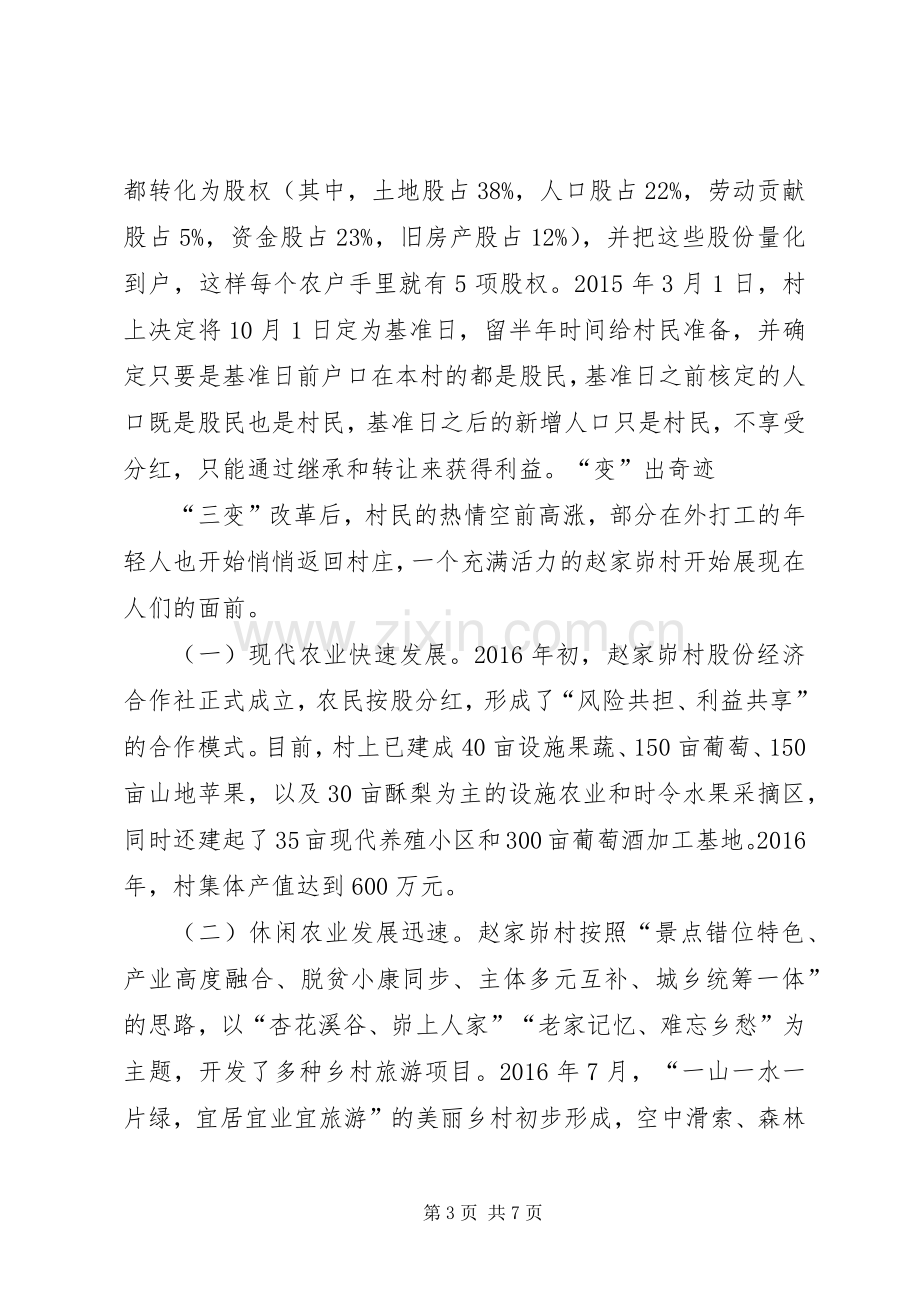 都转化为股权（其中，土地股占38%，人口股占22%，劳动贡献股占5%，资金股占23%，旧房产股占12%），并把这些股份量化到户，这样每个农户手里就有5项股权。2015年3月1日，村上决定将10月1日定为基准日，留半年时间给村民准备，并确定只要是基准日前户口在本村的都是股民，基准日之前核定的人口既是股民也是村民，基准日之后的新增人口只是村民，不享受分红，只能通过继承和转让来获得利益。“变”出奇迹

“三变”改革后，村民的热情空前高涨，部分在外打工的年轻人也开始悄悄返回村庄，一个充满活力的赵家峁村开始展现在人们的面前。

（一）现代农业快速发展。2016年初，赵家峁村股份经济合作社正式成立，农民按股分红，形成了“风险共担、利益共享”的合作模式。目前，村上已建成40亩设施果蔬、150亩葡萄、150亩山地苹果，以及30亩酥梨为主的设施农业和时令水果采摘区，同时还建起了35亩现代养殖小区和300亩葡萄酒加工基地。2016年，村集体产值达到600万元。

（二）休闲农业发展迅速。赵家峁村按照“景点错位特色、产业高度融合、脱贫小康同步、主体多元互补、城乡统筹一体”的思路，以“杏花溪谷、峁上人家”“老家记忆、难忘乡愁”为主题，开发了多种乡村旅游项目。2016年7月，“一山一水一片绿，宜居宜业宜旅游”的美丽乡村初步形成，空中滑索、森林

第3页 共7页

www.zixin.com.cn